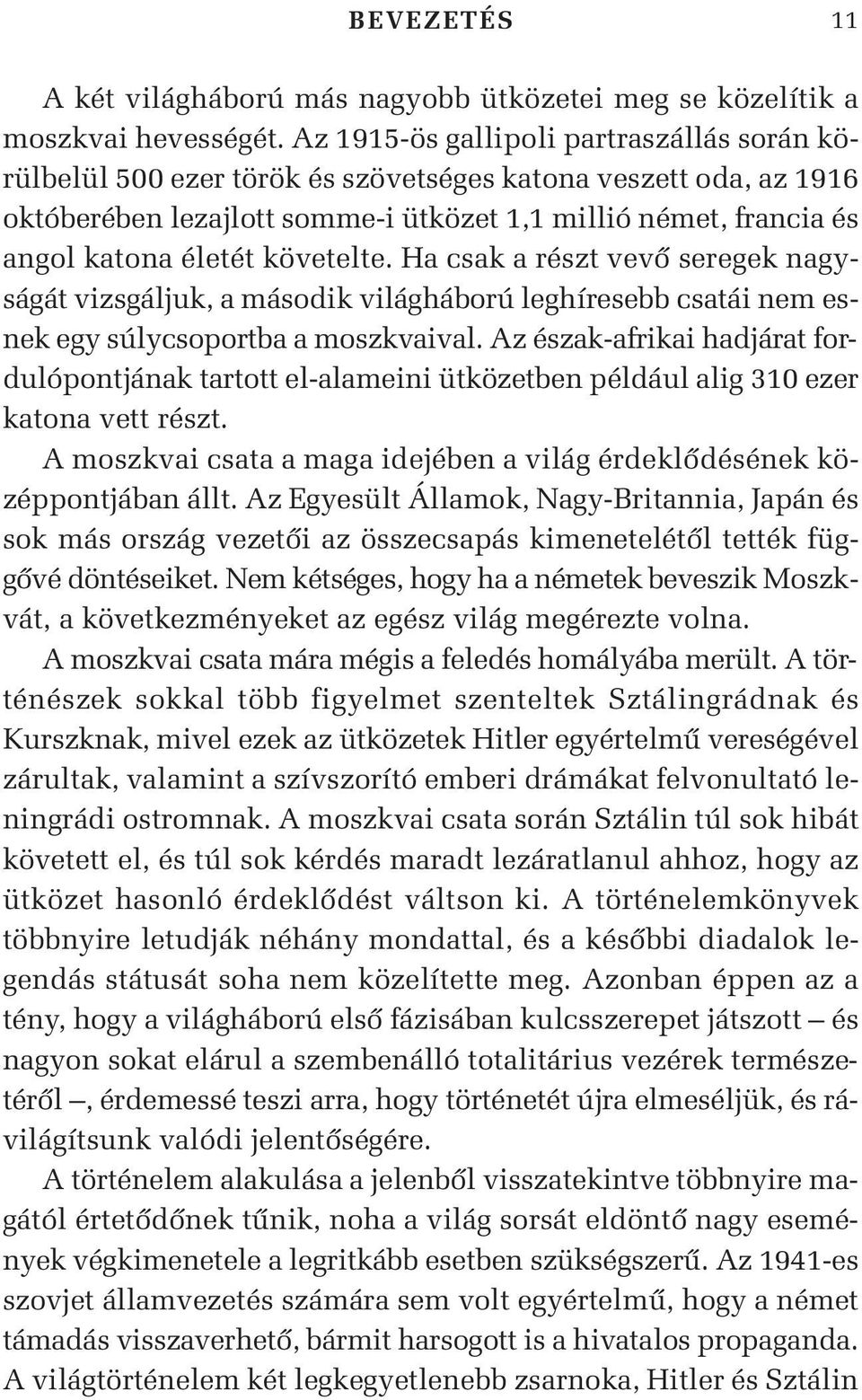 BEVEZETÉS 11

A két világháború más nagyobb ütközetei meg se közelítik a moszkvai hevességét. Az 1915-ös gallipoli partraszállás során körülbelül 500 ezer török és szövetséges katona veszett oda, az 1916 októberében lezajlott somme-i ütközet 1,1 millió német, francia és angol katona életét követelte. Ha csak a részt vevő seregek nagyságát vizsgáljuk, a második világháború leghíresebb csatái nem esnek egy súlycsoportba a moszkvaival. Az észak-afrikai hadjárat fordulópontjának tartott el-alameini ütközetben például alig 310 ezer katona vett részt.

A moszkvai csata a maga idejében a világ érdeklődésének középpontjában állt. Az Egyesült Államok, Nagy-Britannia, Japán és sok más ország vezetői az összecsapás kimenetelétől tették függővé döntéseiket. Nem kétséges, hogy ha a németek beveszik Moszkvát, a következményeket az egész világ megérezte volna.

A moszkvai csata mára mégis a feledés homályába merült. A történészek sokkal több figyelmet szenteltek Sztálingrádnak és Kurszknak, mivel ezek az ütközetek Hitler egyértelmű vereségével zárultak, valamint a szívszorító emberi drámákat felvonultató leningrádi ostromnak. A moszkvai csata során Sztálin túl sok hibát követett el, és túl sok kérdés maradt lezáratlanul ahhoz, hogy az ütközet hasonló érdeklődést váltson ki. A történelemkönyvek többnyire letudják néhány mondattal, és a későbbi diadalok legendás státusát soha nem közelítette meg. Azonban éppen az a tény, hogy a világháború első fázisában kulcsszerepet játszott – és nagyon sokat elárul a szembenálló totalitárius vezérek természetéről –, érdemessé teszi arra, hogy történetét újra elmeséljük, és rávilágítsunk valódi jelentőségére.

A történelem alakulása a jelenből visszatekintve többnyire magától értetődőnek tűnik, noha a világ sorsát eldöntő nagy események végkimenetele a legritkább esetben szükségszerű. Az 1941-es szovjet államvezetés számára sem volt egyértelmű, hogy a német támadás visszaverhető, bármit harsogott is a hivatalos propaganda. A világtörténelem két legkegyetlenebb zsarnoka, Hitler és Sztálin